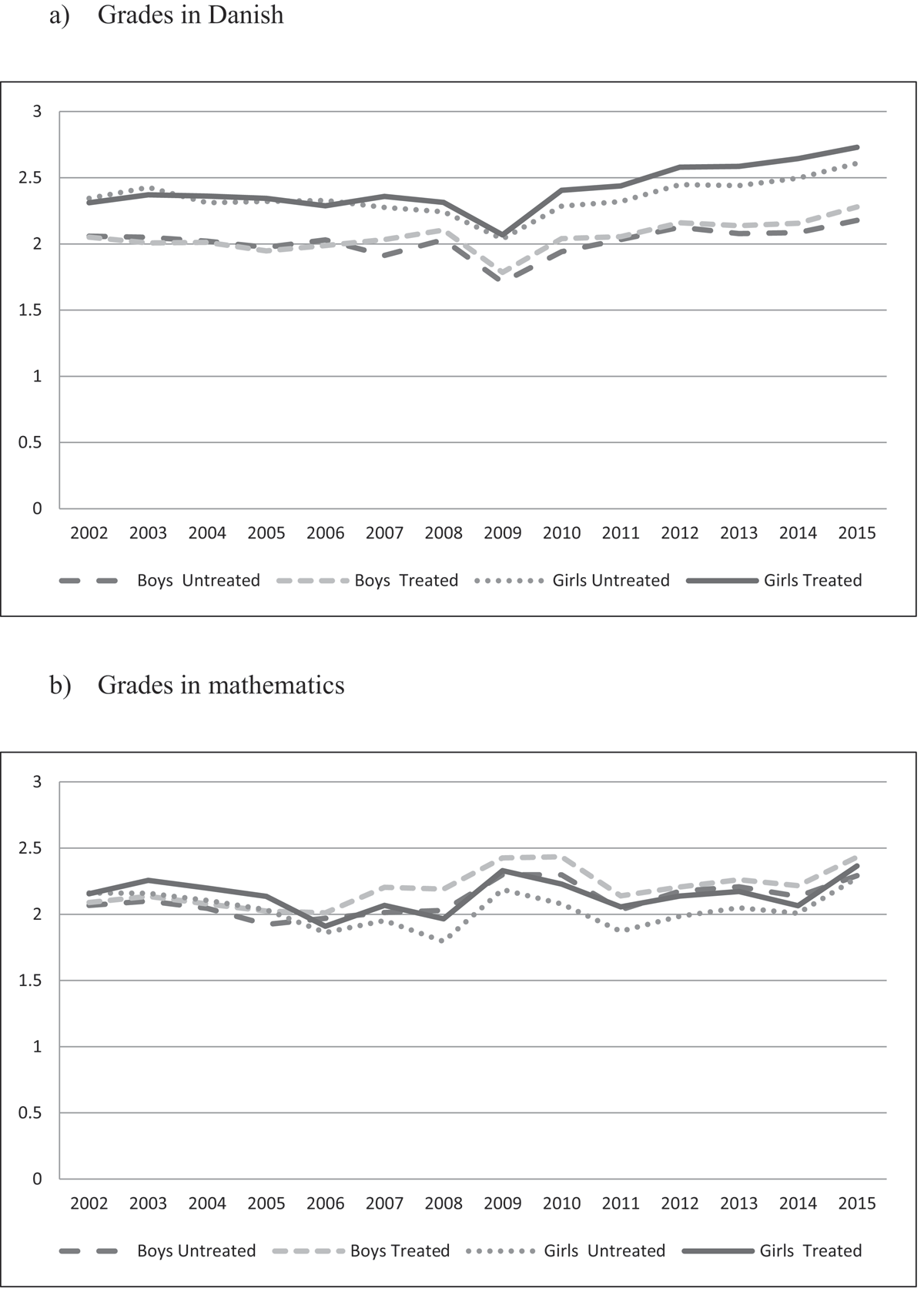 a) Grades in Danish

3
2.5
2
1.5
1
0.5
0

2002 2003 2004 2005 2006 2007 2008 2009 2010 2011 2012 2013 2014 2015

Boys Untreated Boys Treated Girls Untreated Girls Treated

b) Grades in mathematics

3
2.5
2
1.5
1
0.5
0

2002 2003 2004 2005 2006 2007 2008 2009 2010 2011 2012 2013 2014 2015

Boys Untreated Boys Treated Girls Untreated Girls Treated